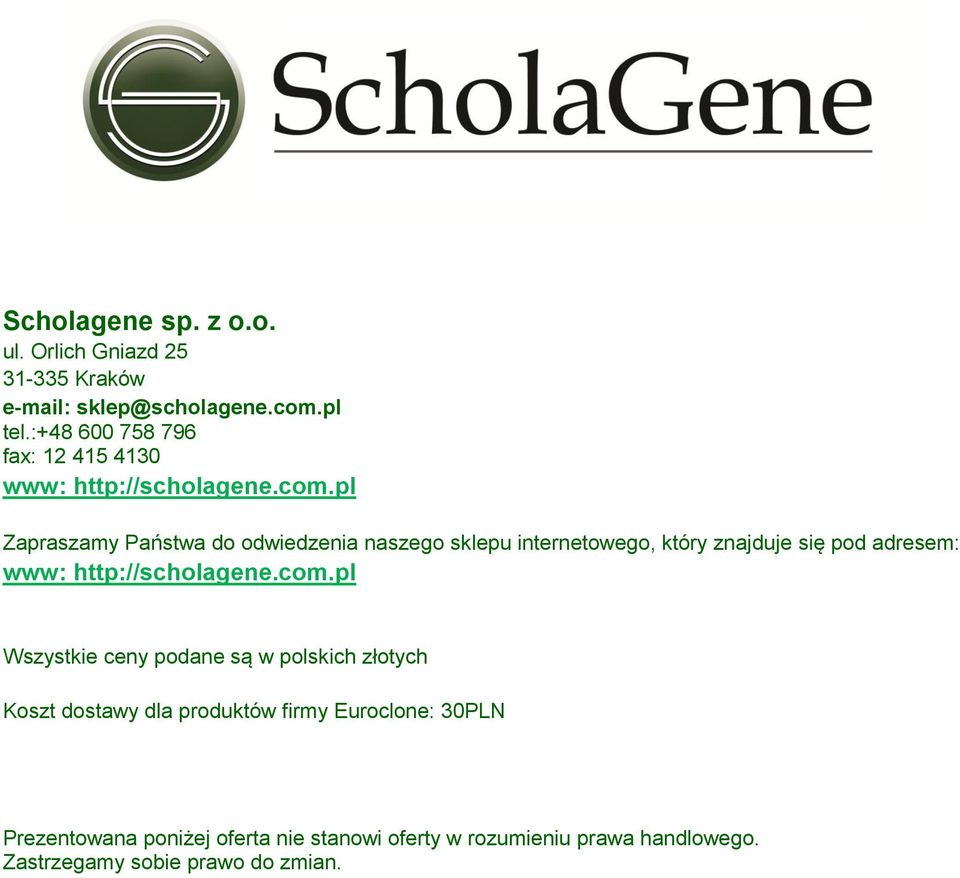 ScholaGene

Scholagene sp. z o.o.
ul. Orlich Gniazd 25
31-335 Kraków
e-mail: sklep@scholagene.com.pl
tel.:+48 600 758 796
fax: 12 415 4130
www: http://scholagene.com.pl

Zapraszamy Państwa do odwiedzenia naszego sklepu internetowego, który znajduje się pod adresem:
www: http://scholagene.com.pl

Wszystkie ceny podane są w polskich złotych

Koszt dostawy dla produktów firmy Euroclone: 30PLN

Prezentowana poniżej oferta nie stanowi oferty w rozumieniu prawa handlowego.
Zastrzegamy sobie prawo do zmian.